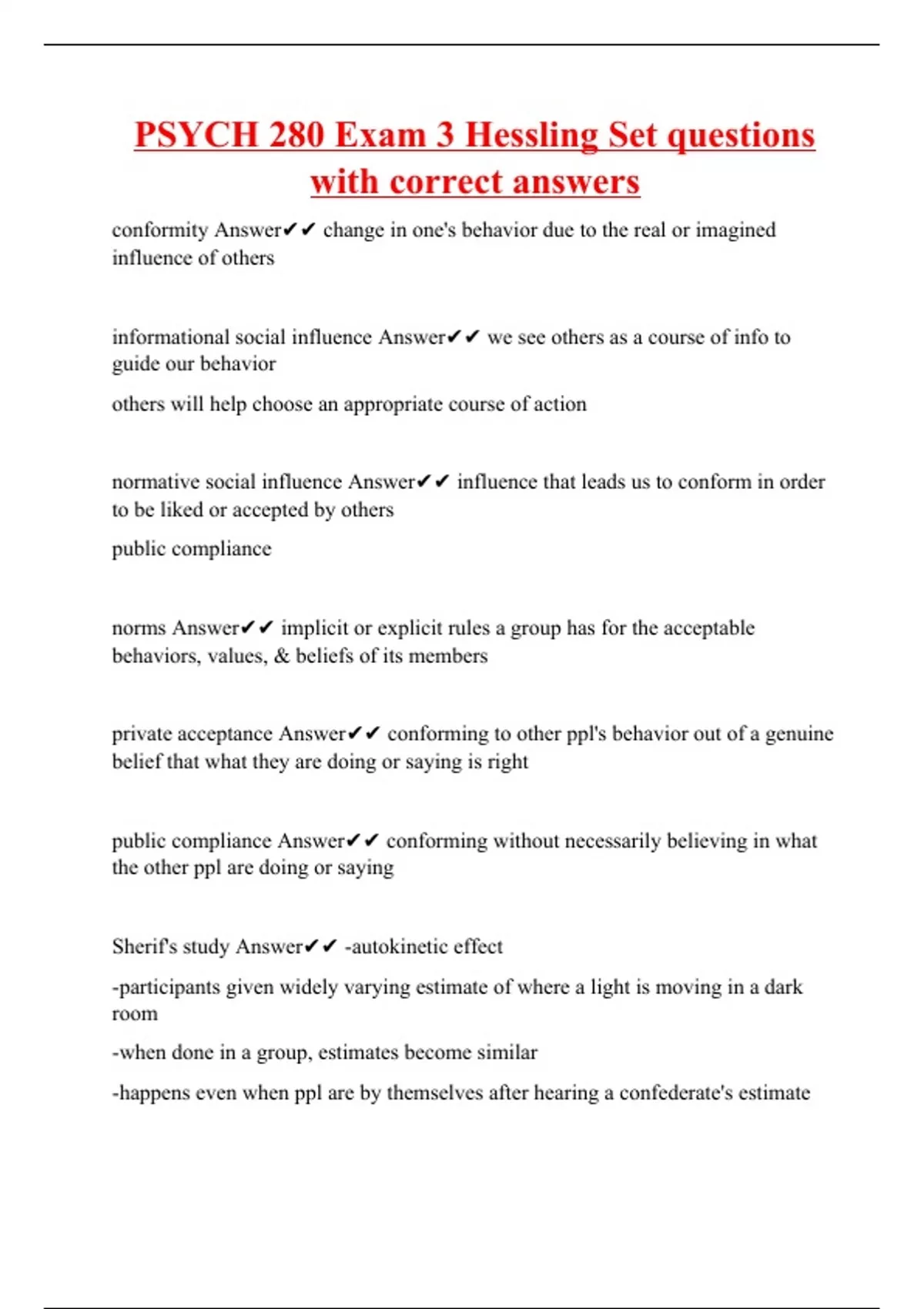 PSYCH 280 Exam 3 Hessling Set questions with correct answers

conformity Answer✔✔ change in one's behavior due to the real or imagined influence of others

informational social influence Answer✔✔ we see others as a course of info to guide our behavior

others will help choose an appropriate course of action

normative social influence Answer✔✔ influence that leads us to conform in order to be liked or accepted by others

public compliance

norms Answer✔✔ implicit or explicit rules a group has for the acceptable behaviors, values, & beliefs of its members

private acceptance Answer✔✔ conforming to other ppl's behavior out of a genuine belief that what they are doing or saying is right

public compliance Answer✔✔ conforming without necessarily believing in what the other ppl are doing or saying

Sherif's study Answer✔✔ -autokinetic effect

-participants given widely varying estimate of where a light is moving in a dark room

-when done in a group, estimates become similar

-happens even when ppl are by themselves after hearing a confederate's estimate